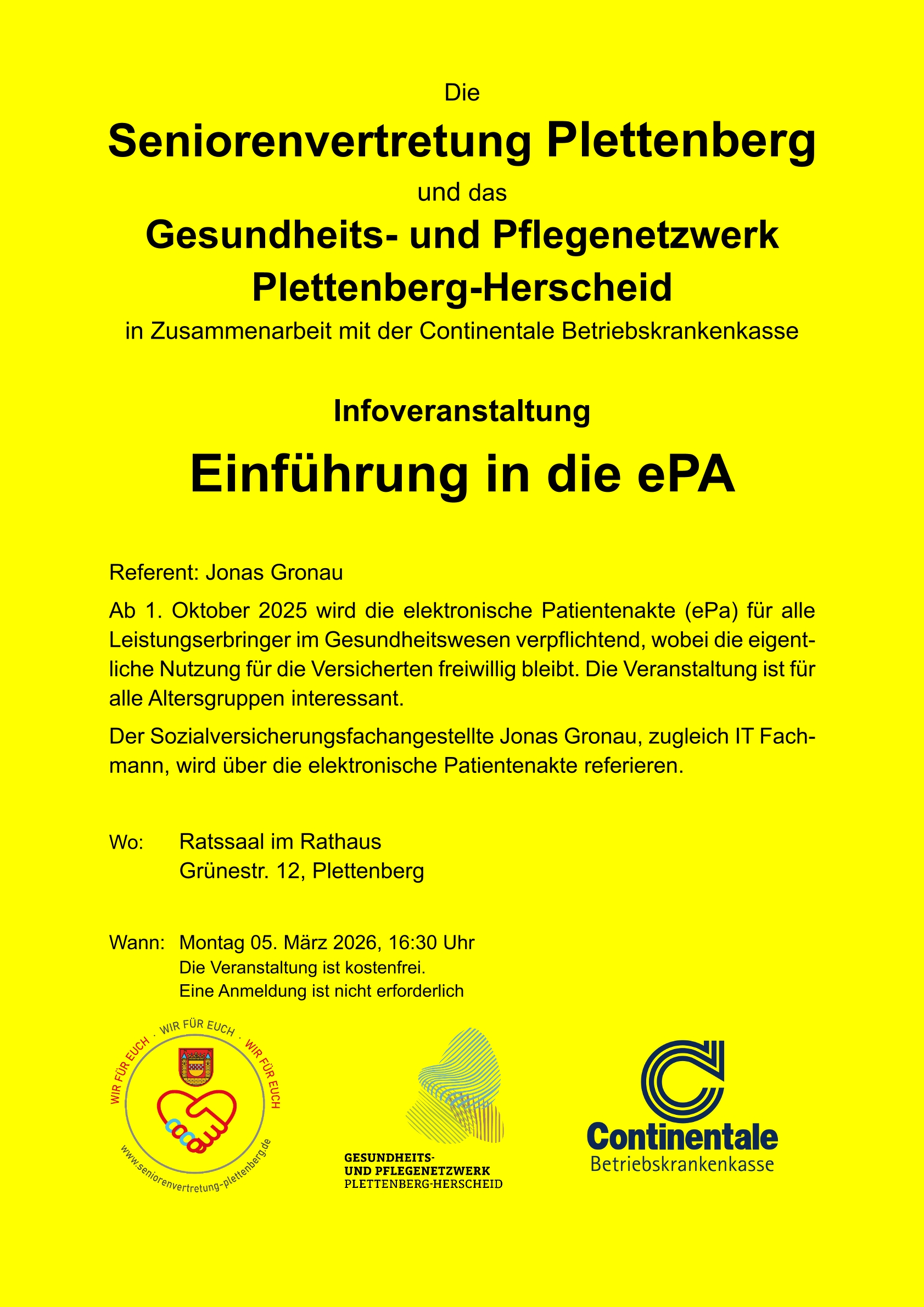 Die

Seniorenvertretung Plettenberg

und das

Gesundheits- und Pflegenetzwerk Plettenberg-Herscheid

in Zusammenarbeit mit der Continentale Betriebskrankenkasse

Infoveranstaltung

Einführung in die ePA

Referent: Jonas Gronau

Ab 1. Oktober 2025 wird die elektronische Patientenakte (ePa) für alle Leistungserbringer im Gesundheitswesen verpflichtend, wobei die eigentliche Nutzung für die Versicherten freiwillig bleibt. Die Veranstaltung ist für alle Altersgruppen interessant.

Der Sozialversicherungsfachangestellte Jonas Gronau, zugleich IT Fachmann, wird über die elektronische Patientenakte referieren.

Wo: Ratssaal im Rathaus
Grünestr. 12, Plettenberg

Wann: Montag 05. März 2026, 16:30 Uhr
Die Veranstaltung ist kostenfrei.
Eine Anmeldung ist nicht erforderlich

WIR FÜR EUCH · WIR FÜR EUCH · WIR FÜR EUCH
www.seniorenvertretung-plettenberg.de

GESUNDHEITS- UND PFLEGENETZWERK PLETTENBERG-HERSCHEID

Continentale
Betriebskrankenkasse